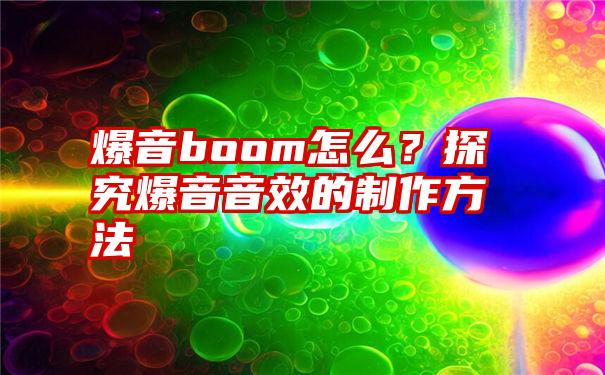 爆音boom怎么？探究爆音音效的制作方法